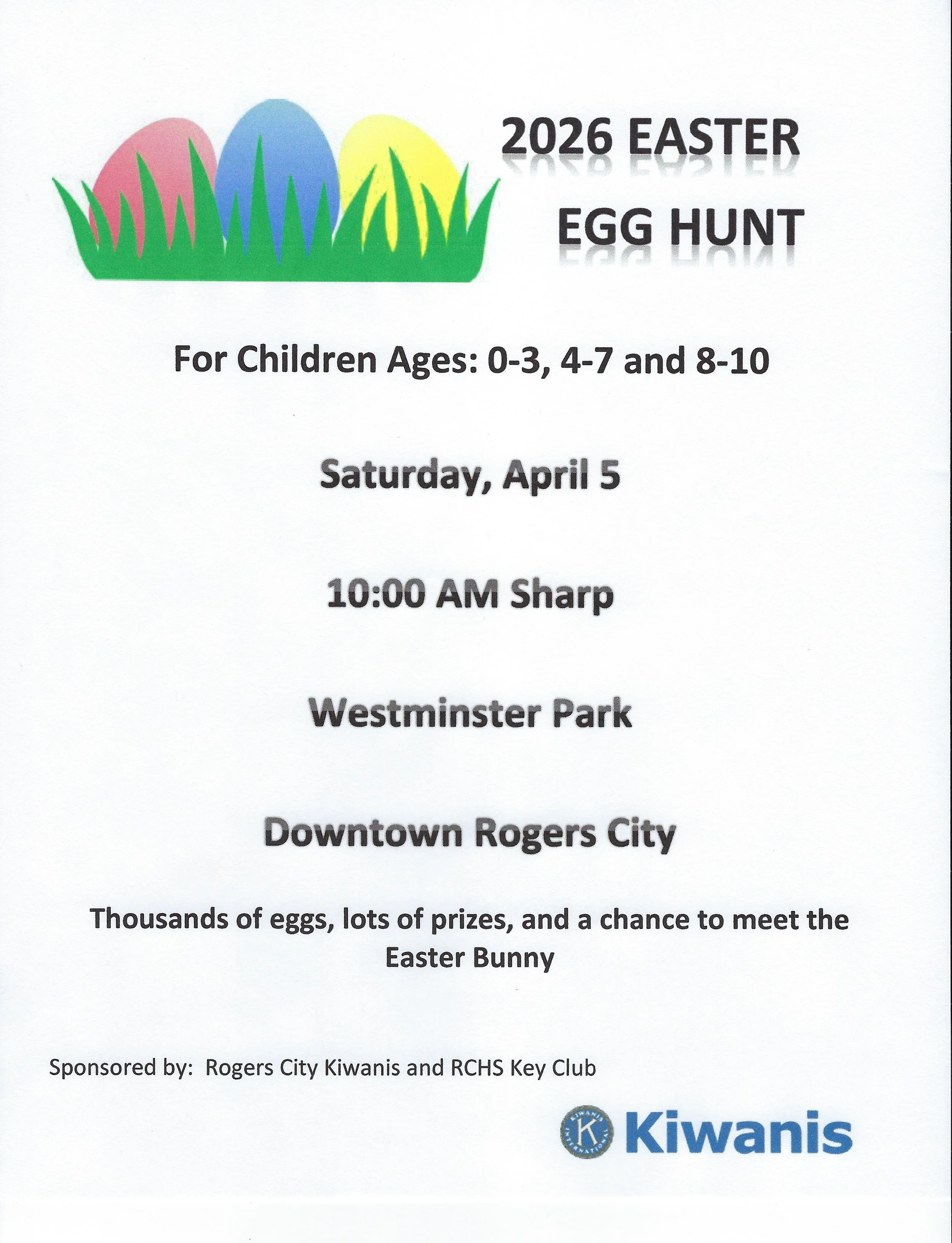 2026 EASTER
EGG HUNT

For Children Ages: 0-3, 4-7 and 8-10

Saturday, April 5

10:00 AM Sharp

Westminster Park

Downtown Rogers City

Thousands of eggs, lots of prizes, and a chance to meet the Easter Bunny

Sponsored by: Rogers City Kiwanis and RCHS Key Club

Kiwanis